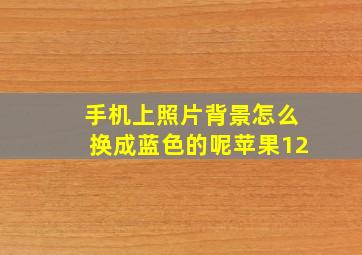 手机上照片背景怎么换成蓝色的呢苹果12